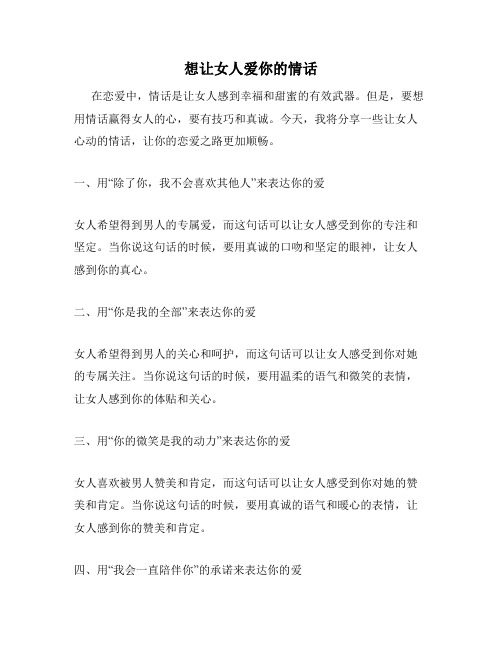 想让女人爱你的情话

在恋爱中，情话是让女人感到幸福和甜蜜的有效武器。但是，要想用情话赢得女人的心，要有技巧和真诚。今天，我将分享一些让女人心动的情话，让你的恋爱之路更加顺畅。

一、用“除了你，我不会喜欢其他人”来表达你的爱

女人希望得到男人的专属爱，而这句话可以让女人感受到你的专注和坚定。当你说这句话的时候，要用真诚的口吻和坚定的眼神，让女人感到你的真心。

二、用“你是我的全部”来表达你的爱

女人希望得到男人的关心和呵护，而这句话可以让女人感受到你对她的专属关注。当你说这句话的时候，要用温柔的语气和微笑的表情，让女人感到你的体贴和关心。

三、用“你的微笑是我的动力”来表达你的爱

女人喜欢被男人赞美和肯定，而这句话可以让女人感受到你对她的赞美和肯定。当你说这句话的时候，要用真诚的语气和暖心的表情，让女人感到你的赞美和肯定。

四、用“我会一直陪伴你”的承诺来表达你的爱